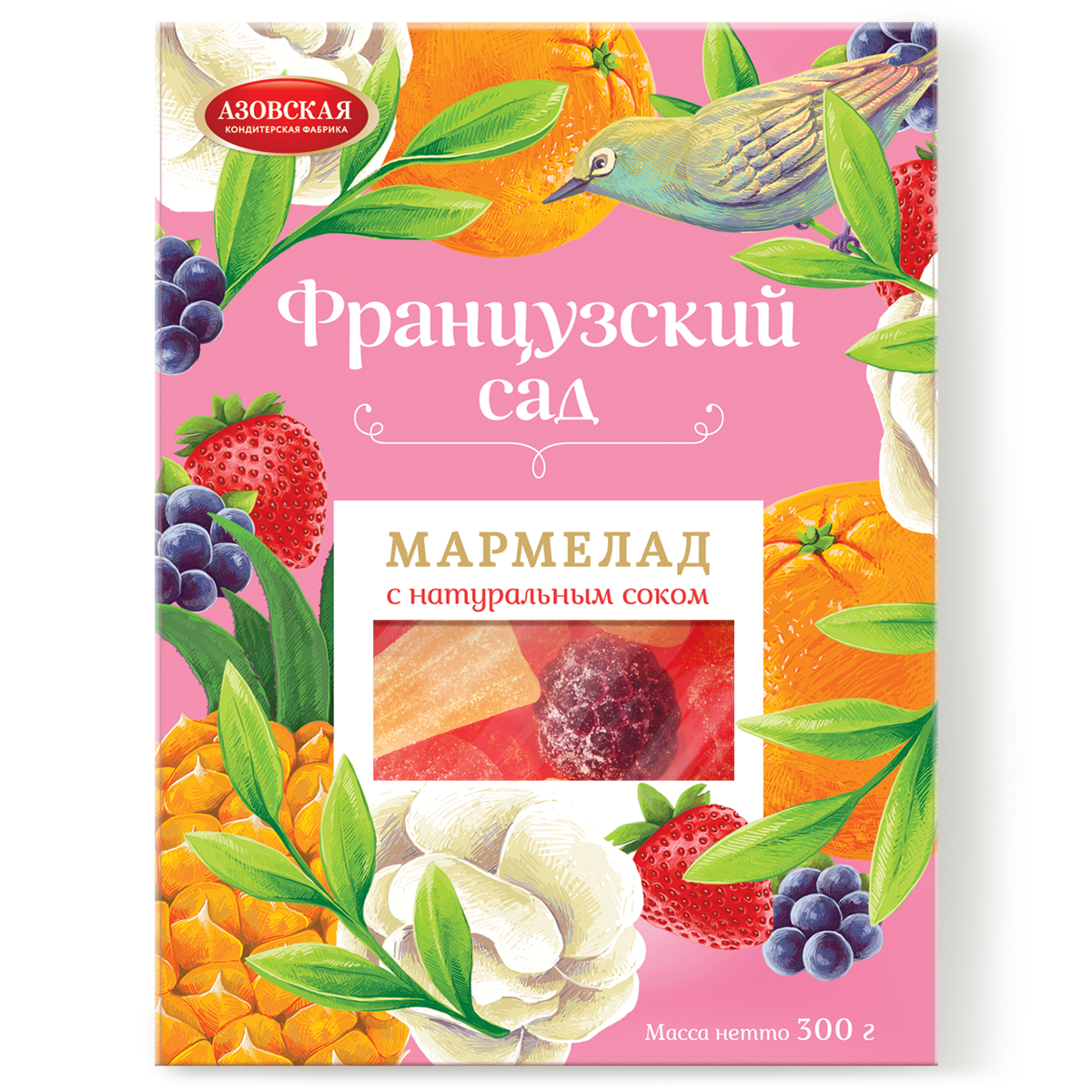 АЗОВСКАЯ
КОНДИТЕРСКАЯ ФАБРИКА

Французский сад

МАРМЕЛАД
с натуральным соком

Масса нетто 300 г